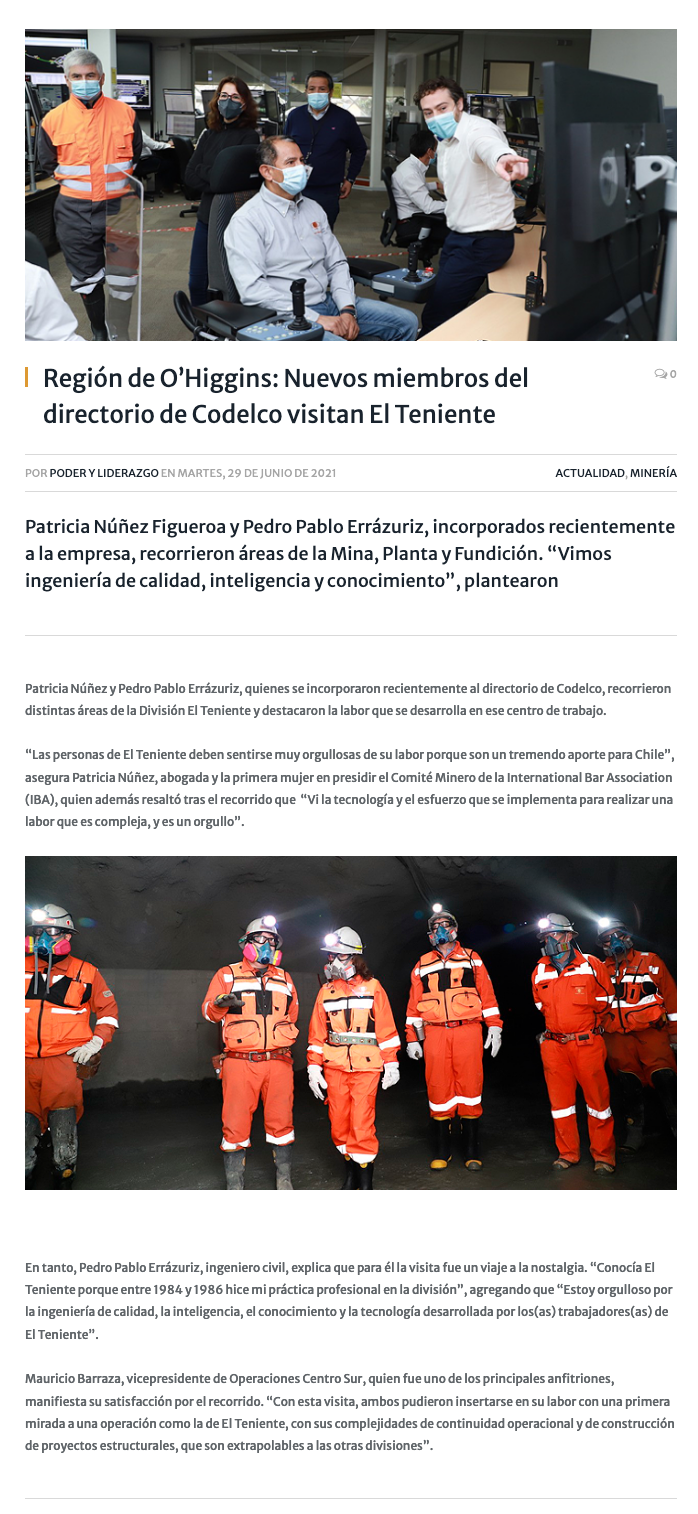 Región de O'Higgins: Nuevos miembros del directorio de Codelco visitan El Teniente

0

POR PODER Y LIDERAZGO EN MARTES, 29 DE JUNIO DE 2021

ACTUALIDAD, MINERÍA

Patricia Núñez Figueroa y Pedro Pablo Errázuriz, incorporados recientemente a la empresa, recorrieron áreas de la Mina, Planta y Fundición. "Vimos ingeniería de calidad, inteligencia y conocimiento", plantearon

Patricia Núñez y Pedro Pablo Errázuriz, quienes se incorporaron recientemente al directorio de Codelco, recorrieron distintas áreas de la División El Teniente y destacaron la labor que se desarrolla en ese centro de trabajo.

"Las personas de El Teniente deben sentirse muy orgullosas de su labor porque son un tremendo aporte para Chile", asegura Patricia Núñez, abogada y la primera mujer en presidir el Comité Minero de la International Bar Association (IBA), quien además resaltó tras el recorrido que "Vi la tecnología y el esfuerzo que se implementa para realizar una labor que es compleja, y es un orgullo".

En tanto, Pedro Pablo Errázuriz, ingeniero civil, explica que para él la visita fue un viaje a la nostalgia. "Conocía El Teniente porque entre 1984 y 1986 hice mi práctica profesional en la división", agregando que "Estoy orgulloso por la ingeniería de calidad, la inteligencia, el conocimiento y la tecnología desarrollada por los(as) trabajadores(as) de El Teniente".

Mauricio Barraza, vicepresidente de Operaciones Centro Sur, quien fue uno de los principales anfitriones, manifiesta su satisfacción por el recorrido. "Con esta visita, ambos pudieron insertarse en su labor con una primera mirada a una operación como la de El Teniente, con sus complejidades de continuidad operacional y de construcción de proyectos estructurales, que son extrapolables a las otras divisiones".